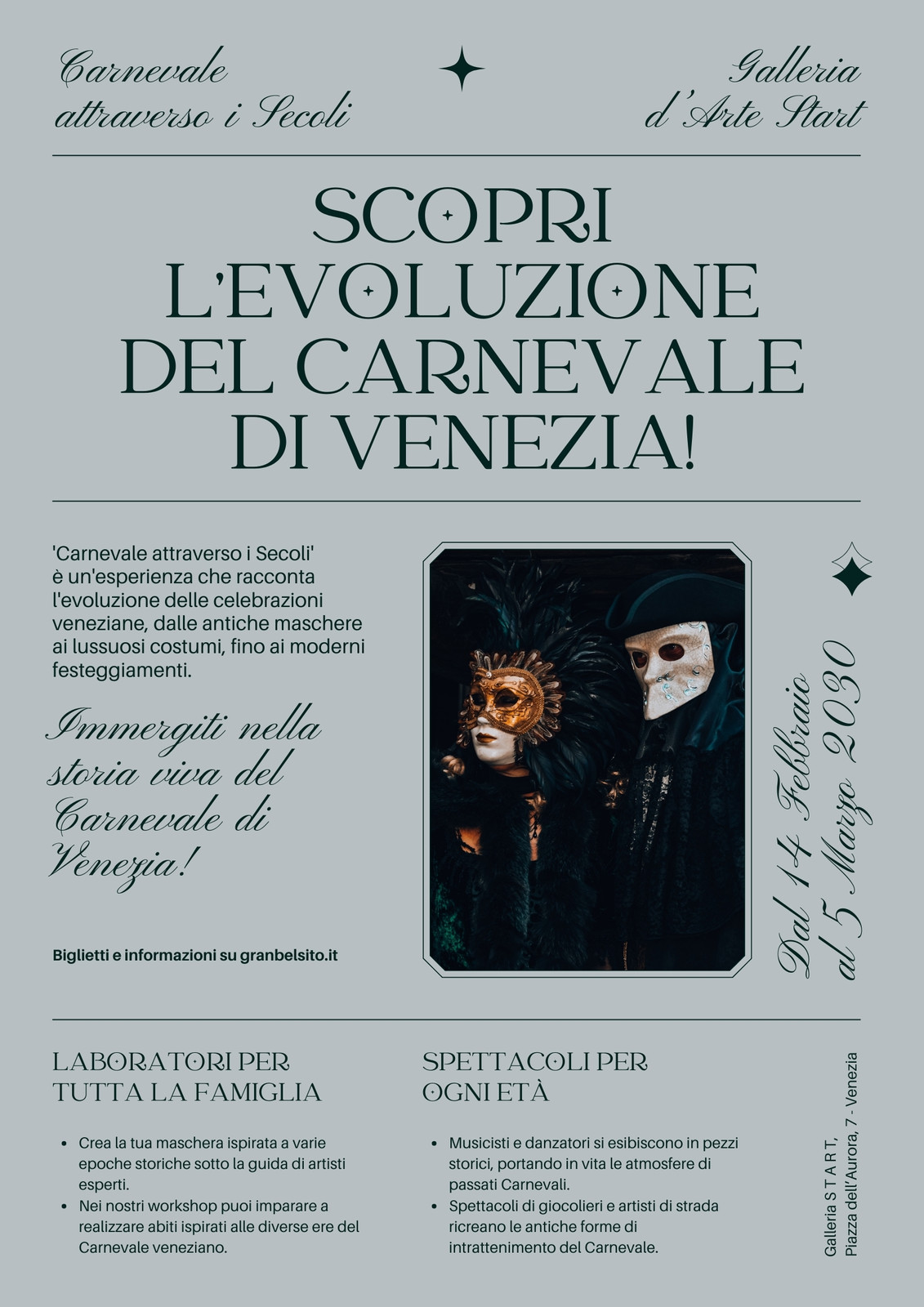 Carnevale attraverso i Secoli

Galleria d'Arte Start

SCOPRI L'EVOLUZIONE DEL CARNEVALE DI VENEZIA!

'Carnevale attraverso i Secoli' è un'esperienza che racconta l'evoluzione delle celebrazioni veneziane, dalle antiche maschere ai lussuosi costumi, fino ai moderni festeggiamenti.

Immergiti nella storia viva del Carnevale di Venezia!

Biglietti e informazioni su granbelsito.it

Dal 14 Febbraio al 5 Marzo 2030

LABORATORI PER TUTTA LA FAMIGLIA

• Crea la tua maschera ispirata a varie epoche storiche sotto la guida di artisti esperti.
• Nei nostri workshop puoi imparare a realizzare abiti ispirati alle diverse ere del Carnevale veneziano.

SPETTACOLI PER OGNI ETÀ

• Musicisti e danzatori si esibiscono in pezzi storici, portando in vita le atmosfere di passati Carnevali.
• Spettacoli di giocolieri e artisti di strada ricreano le antiche forme di intrattenimento del Carnevale.

Galleria S T A R T,
Piazza dell'Aurora, 7 - Venezia